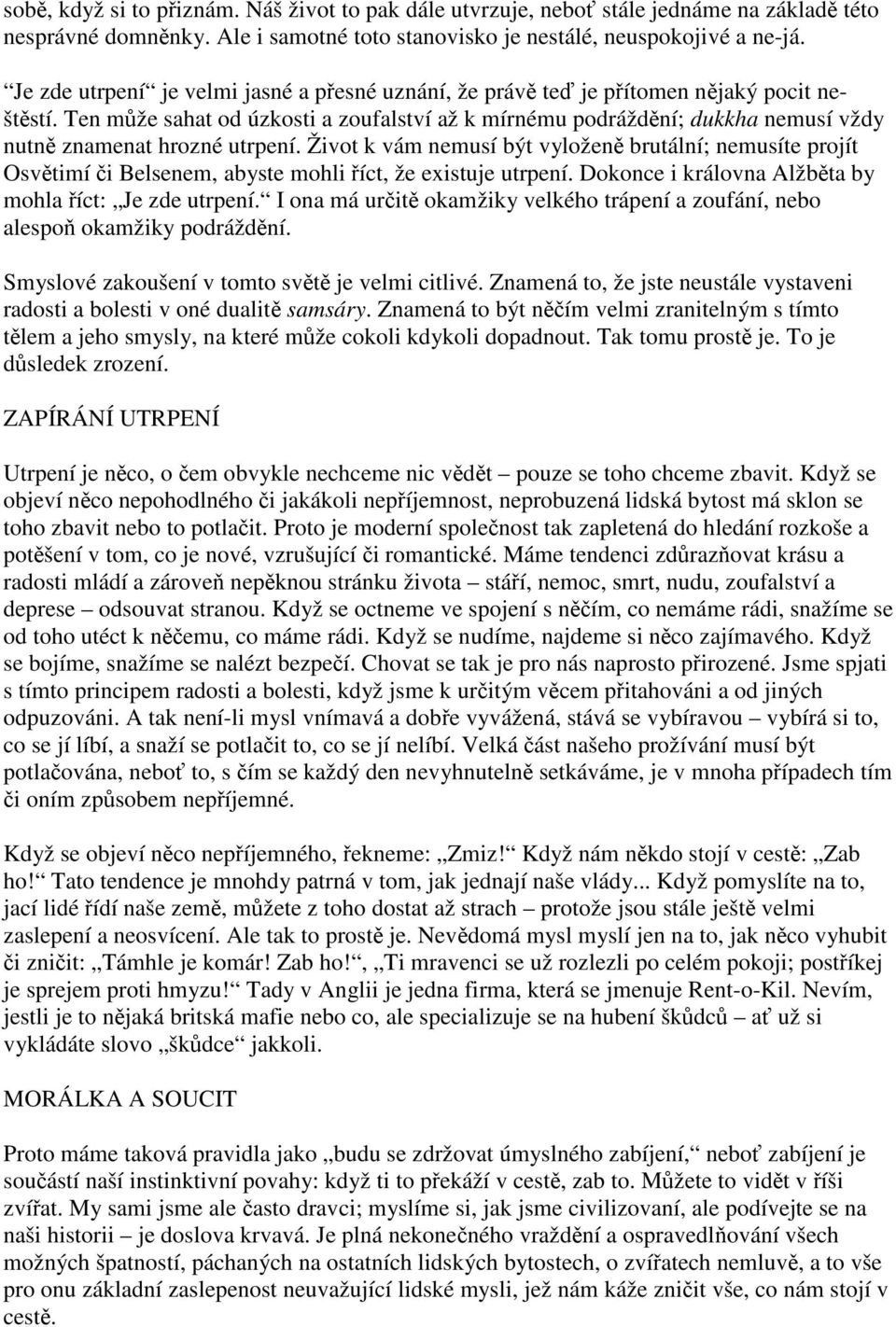 sobě, když si to přiznám. Náš život to pak dále utvrzuje, neboť stále jednáme na základě této nesprávné domněnky. Ale i samotné toto stanovisko je nestálé, neuspokojivé a ne-já.

“Je zde utrpení“ je velmi jasné a přesné uznání, že právě teď je přítomen nějaký pocit neštěstí. Ten může sahat od úzkosti a zoufalství až k mírnému podráždění; dukkha nemusí vždy nutně znamenat hrozné utrpení. Život k vám nemusí být vyloženě brutální; nemusíte projít Osvětimí či Belsenem, abyste mohli říct, že existuje utrpení. Dokonce i královna Alžběta by mohla říct: „Je zde utrpení.“ I ona má určitě okamžiky velkého trápení a zoufání, nebo alespoň okamžiky podráždění.

Smyslové zakoušení v tomto světě je velmi citlivé. Znamená to, že jste neustále vystaveni radosti a bolesti v oné dualitě samsáry. Znamená to být něčím velmi zranitelným s tímto tělem a jeho smysly, na které může cokoli kdykoli dopadnout. Tak tomu prostě je. To je důsledek zrození.

ZAPÍRÁNÍ UTRPENÍ

Utrpení je něco, o čem obvykle nechceme nic vědět – pouze se toho chceme zbavit. Když se objeví něco nepohodlného či jakákoli nepříjemnost, neprobuzená lidská bytost má sklon se toho zbavit nebo to potlačit. Proto je moderní společnost tak zapletená do hledání rozkoše a potěšení v tom, co je nové, vzrušující či romantické. Máme tendenci zdůrazňovat krásu a radosti mládí a zároveň nepěknou stránku života – stáří, nemoc, smrt, nudu, zoufalství a deprese – odsouvat stranou. Když se octneme ve spojení s něčím, co nemáme rádi, snažíme se od toho utéct k něčemu, co máme rádi. Když se nudíme, najdeme si něco zajímavého. Když se bojíme, snažíme se nalézt bezpečí. Chovat se tak je pro nás naprosto přirozené. Jsme spjati s tímto principem radosti a bolesti, když jsme k určitým věcem přitahováni a od jiných odpuzováni. A tak není-li mysl vnímavá a dobře vyvážená, stává se vybíravou – vybírá si to, co se jí líbí, a snaží se potlačit to, co se jí nelíbí. Velká část našeho prožívání musí být potlačována, neboť to, s čím se každý den nevyhnutelně setkáváme, je v mnoha případech tím či oním způsobem nepříjemné.

Když se objeví něco nepříjemného, řekneme: „Zmiz!“ Když nám někdo stojí v cestě: „Zab ho!“ Tato tendence je mnohdy patrná v tom, jak jednají naše vlády... Když pomyslíte na to, jací lidé řídí naše země, můžete z toho dostat až strach – protože jsou stále ještě velmi zaslepení a neosvícení. Ale tak to prostě je. Nevědomá mysl myslí jen na to, jak něco vyhubit či zničit: „Támhle je komár! Zab ho!“, „Ti mravenci se už rozlezli po celém pokoji; postříkej je sprejem proti hmyzu!“ Tady v Anglii je jedna firma, která se jmenuje Rent-o-Kil. Nevím, jestli je to nějaká britská mafie nebo co, ale specializuje se na hubení škůdců – ať už si vykládáte slovo „škůdce“ jakkoli.

MORÁLKA A SOUCIT

Proto máme taková pravidla jako „budu se zdržovat úmyslného zabíjení,“ neboť zabíjení je součástí naší instinktivní povahy: když ti to překáží v cestě, zab to. Můžete to vidět v říši zvířat. My sami jsme ale často dravci; myslíme si, jak jsme civilizovaní, ale podívejte se na naši historii – je doslova krvavá. Je plná nekonečného vraždění a ospravedlňování všech možných špatností, páchaných na ostatních lidských bytostech, o zvířatech nemluvě, a to vše pro onu základní zaslepenost neuvažující lidské mysli, jež nám káže zničit vše, co nám stojí v cestě.